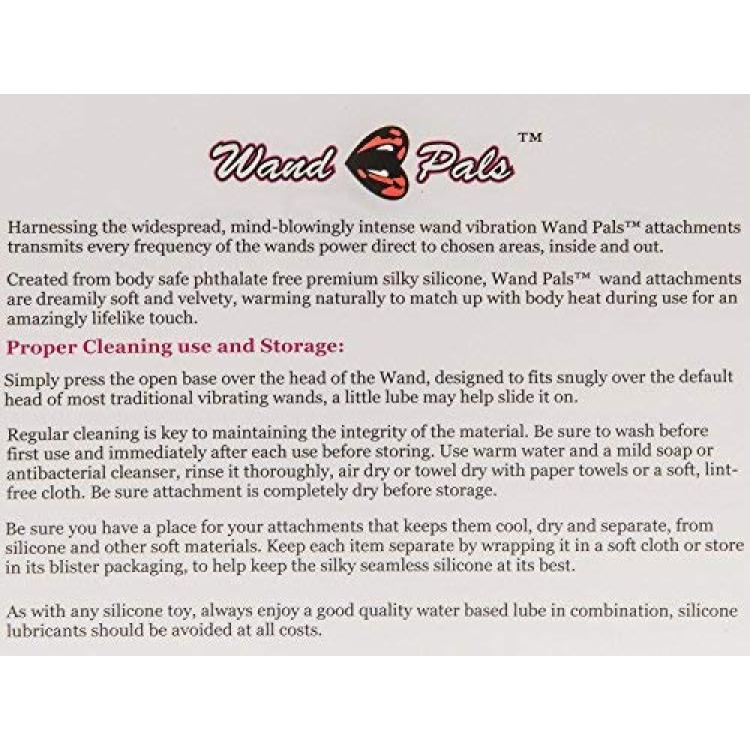 Wand Pals™

Harnessing the widespread, mind-blowingly intense wand vibration Wand Pals™ attachments transmits every frequency of the wands power direct to chosen areas, inside and out.

Created from body safe phthalate free premium silky silicone, Wand Pals™ wand attachments are dreamily soft and velvety, warming naturally to match up with body heat during use for an amazingly lifelike touch.

Proper Cleaning use and Storage:

Simply press the open base over the head of the Wand, designed to fits snugly over the default head of most traditional vibrating wands, a little lube may help slide it on.

Regular cleaning is key to maintaining the integrity of the material. Be sure to wash before first use and immediately after each use before storing. Use warm water and a mild soap or antibacterial cleanser, rinse it thoroughly, air dry or towel dry with paper towels or a soft, lint-free cloth. Be sure attachment is completely dry before storage.

Be sure you have a place for your attachments that keeps them cool, dry and separate, from silicone and other soft materials. Keep each item separate by wrapping it in a soft cloth or store in its blister packaging, to help keep the silky seamless silicone at its best.

As with any silicone toy, always enjoy a good quality water based lube in combination, silicone lubricants should be avoided at all costs.